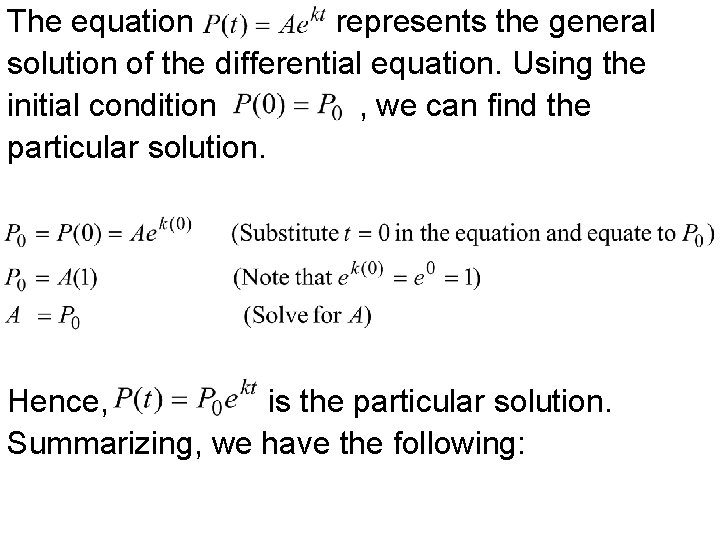 The equation $P(t) = Ae^{kt}$ represents the general solution of the differential equation. Using the initial condition $P(0) = P_0$ , we can find the particular solution.

$P_0 = P(0) = Ae^{k(0)}$ (Substitute $t = 0$ in the equation and equate to $P_0$)
$P_0 = A(1)$ (Note that $e^{k(0)} = e^0 = 1$)
$A = P_0$ (Solve for $A$)

Hence, $P(t) = P_0e^{kt}$ is the particular solution.
Summarizing, we have the following: